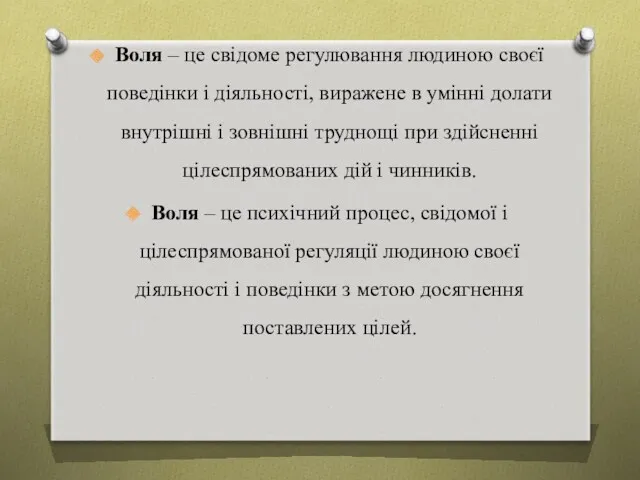 Воля – це свідоме регулювання людиною своєї поведінки і діяльності, виражене в умінні долати внутрішні і зовнішні труднощі при здійсненні цілеспрямованих дій і чинників.

Воля – це психічний процес, свідомої і цілеспрямованої регуляції людиною своєї діяльності і поведінки з метою досягнення поставлених цілей.